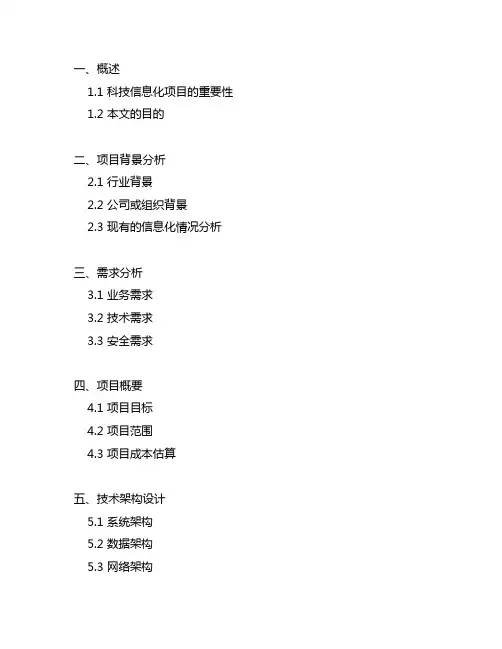 一、概述
1.1 科技信息化项目的重要性
1.2 本文的目的

二、项目背景分析
2.1 行业背景
2.2 公司或组织背景
2.3 现有的信息化情况分析

三、需求分析
3.1 业务需求
3.2 技术需求
3.3 安全需求

四、项目概要
4.1 项目目标
4.2 项目范围
4.3 项目成本估算

五、技术架构设计
5.1 系统架构
5.2 数据架构
5.3 网络架构